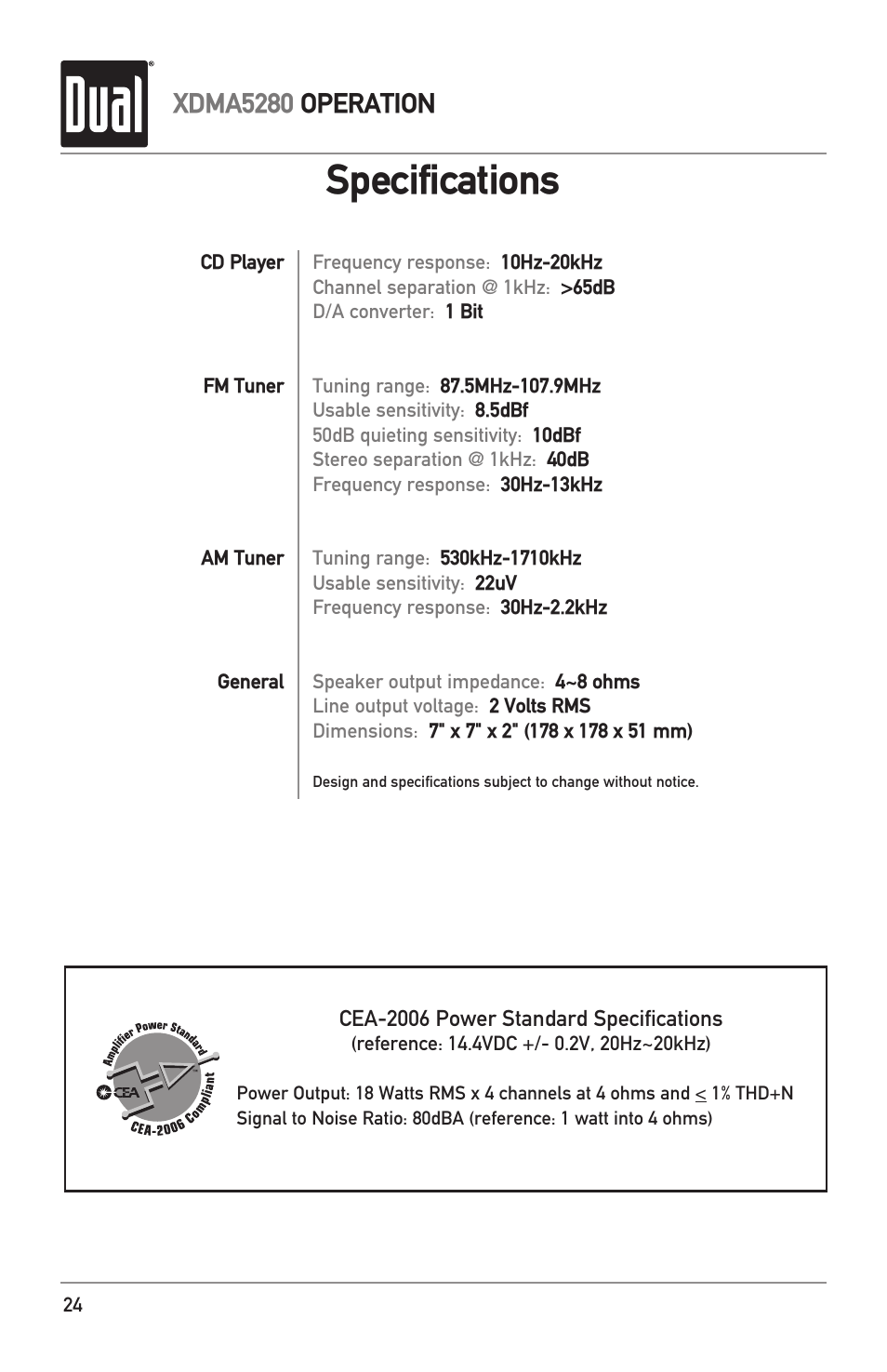 Dual

XDMA5280 OPERATION

Specifications

CD Player

Frequency response: 10Hz-20kHz
Channel separation @ 1kHz: >65dB
D/A converter: 1 Bit

FM Tuner

Tuning range: 87.5MHz-107.9MHz
Usable sensitivity: 8.5dBf
50dB quieting sensitivity: 10dBf
Stereo separation @ 1kHz: 40dB
Frequency response: 30Hz-13kHz

AM Tuner

Tuning range: 530kHz-1710kHz
Usable sensitivity: 22uV
Frequency response: 30Hz-2.2kHz

General

Speaker output impedance: 4~8 ohms
Line output voltage: 2 Volts RMS
Dimensions: 7" x 7" x 2" (178 x 178 x 51 mm)

Design and specifications subject to change without notice.

Amplifier Power Standard
CEA
CEA-2006 Compliant

CEA-2006 Power Standard Specifications
(reference: 14.4VDC +/- 0.2V, 20Hz~20kHz)

Power Output: 18 Watts RMS x 4 channels at 4 ohms and $\leq$ 1% THD+N
Signal to Noise Ratio: 80dBA (reference: 1 watt into 4 ohms)

24